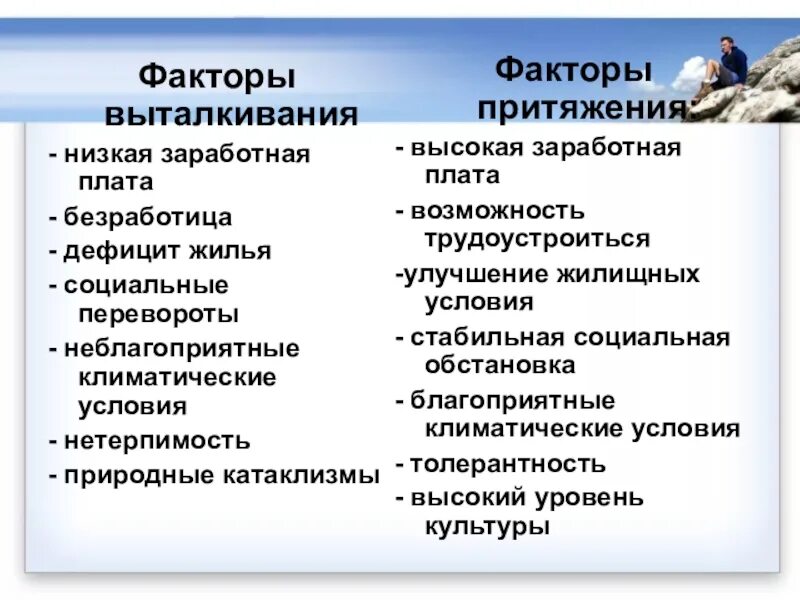 Факторы выталкивания

- низкая заработная плата
- безработица
- дефицит жилья
- социальные перевороты
- неблагоприятные климатические условия
- нетерпимость
- природные катаклизмы

Факторы притяжения:

- высокая заработная плата
- возможность трудоустроиться
-улучшение жилищных условия
- стабильная социальная обстановка
- благоприятные климатические условия
- толерантность
- высокий уровень культуры